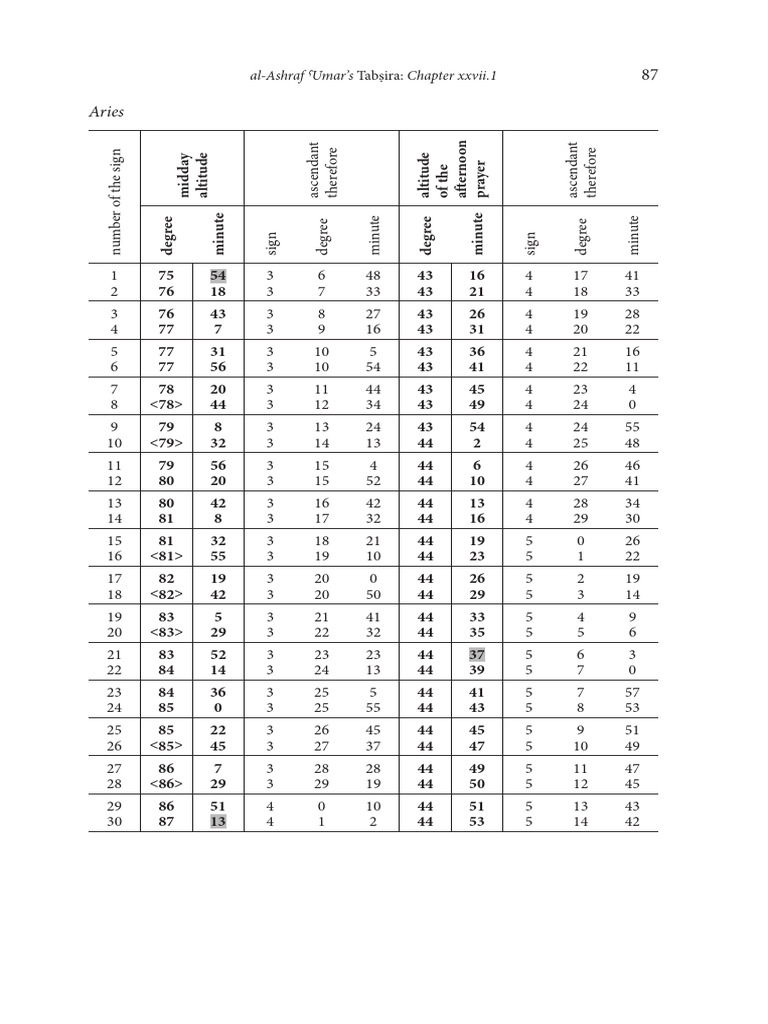 al-Ashraf ʿUmar's Tabṣira: Chapter xxvii.1 87

Aries

| number of the sign | midday altitude degree | midday altitude minute | ascendant therefore sign | ascendant therefore degree | ascendant therefore minute | altitude of the afternoon prayer degree | altitude of the afternoon prayer minute | ascendant therefore sign | ascendant therefore degree | ascendant therefore minute |
|---|---|---|---|---|---|---|---|---|---|---|
| 1 | 75 | 54 | 3 | 6 | 48 | 43 | 16 | 4 | 17 | 41 |
| 2 | 76 | 18 | 3 | 7 | 33 | 43 | 21 | 4 | 18 | 33 |
| 3 | 76 | 43 | 3 | 8 | 27 | 43 | 26 | 4 | 19 | 28 |
| 4 | 77 | 7 | 3 | 9 | 16 | 43 | 31 | 4 | 20 | 22 |
| 5 | 77 | 31 | 3 | 10 | 5 | 43 | 36 | 4 | 21 | 16 |
| 6 | 77 | 56 | 3 | 10 | 54 | 43 | 41 | 4 | 22 | 11 |
| 7 | 78 | 20 | 3 | 11 | 44 | 43 | 45 | 4 | 23 | 4 |
| 8 | <78> | 44 | 3 | 12 | 34 | 43 | 49 | 4 | 24 | 0 |
| 9 | 79 | 8 | 3 | 13 | 24 | 43 | 54 | 4 | 24 | 55 |
| 10 | <79> | 32 | 3 | 14 | 13 | 44 | 2 | 4 | 25 | 48 |
| 11 | 79 | 56 | 3 | 15 | 4 | 44 | 6 | 4 | 26 | 46 |
| 12 | 80 | 20 | 3 | 15 | 52 | 44 | 10 | 4 | 27 | 41 |
| 13 | 80 | 42 | 3 | 16 | 42 | 44 | 13 | 4 | 28 | 34 |
| 14 | 81 | 8 | 3 | 17 | 32 | 44 | 16 | 4 | 29 | 30 |
| 15 | 81 | 32 | 3 | 18 | 21 | 44 | 19 | 5 | 0 | 26 |
| 16 | <81> | 55 | 3 | 19 | 10 | 44 | 23 | 5 | 1 | 22 |
| 17 | 82 | 19 | 3 | 20 | 0 | 44 | 26 | 5 | 2 | 19 |
| 18 | <82> | 42 | 3 | 20 | 50 | 44 | 29 | 5 | 3 | 14 |
| 19 | 83 | 5 | 3 | 21 | 41 | 44 | 33 | 5 | 4 | 9 |
| 20 | <83> | 29 | 3 | 22 | 32 | 44 | 35 | 5 | 5 | 6 |
| 21 | 83 | 52 | 3 | 23 | 23 | 44 | 37 | 5 | 6 | 3 |
| 22 | 84 | 14 | 3 | 24 | 13 | 44 | 39 | 5 | 7 | 0 |
| 23 | 84 | 36 | 3 | 25 | 5 | 44 | 41 | 5 | 7 | 57 |
| 24 | 85 | 0 | 3 | 25 | 55 | 44 | 43 | 5 | 8 | 53 |
| 25 | 85 | 22 | 3 | 26 | 45 | 44 | 45 | 5 | 9 | 51 |
| 26 | <85> | 45 | 3 | 27 | 37 | 44 | 47 | 5 | 10 | 49 |
| 27 | 86 | 7 | 3 | 28 | 28 | 44 | 49 | 5 | 11 | 47 |
| 28 | <86> | 29 | 3 | 29 | 19 | 44 | 50 | 5 | 12 | 45 |
| 29 | 86 | 51 | 4 | 0 | 10 | 44 | 51 | 5 | 13 | 43 |
| 30 | 87 | 13 | 4 | 1 | 2 | 44 | 53 | 5 | 14 | 42 |